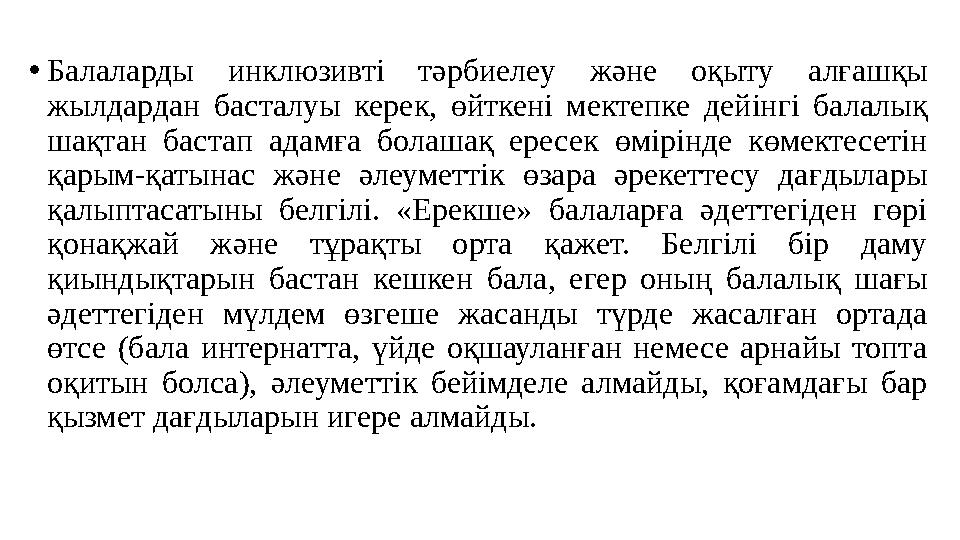 • Балаларды инклюзивті тәрбиелеу және оқыту алғашқы жылдардан басталуы керек, өйткені мектепке дейінгі балалық шақтан бастап адамға болашақ ересек өмірінде көмектесетін қарым-қатынас және әлеуметтік өзара әрекеттесу дағдылары қалыптасатыны белгілі. «Ерекше» балаларға әдеттегіден гөрі қонақжай және тұрақты орта қажет. Белгілі бір даму қиындықтарын бастан кешкен бала, егер оның балалық шағы әдеттегіден мүлдем өзгеше жасанды түрде жасалған ортада өтсе (бала интернатта, үйде оқшауланған немесе арнайы топта оқитын болса), әлеуметтік бейімделе алмайды, қоғамдағы бар қызмет дағдыларын игере алмайды.